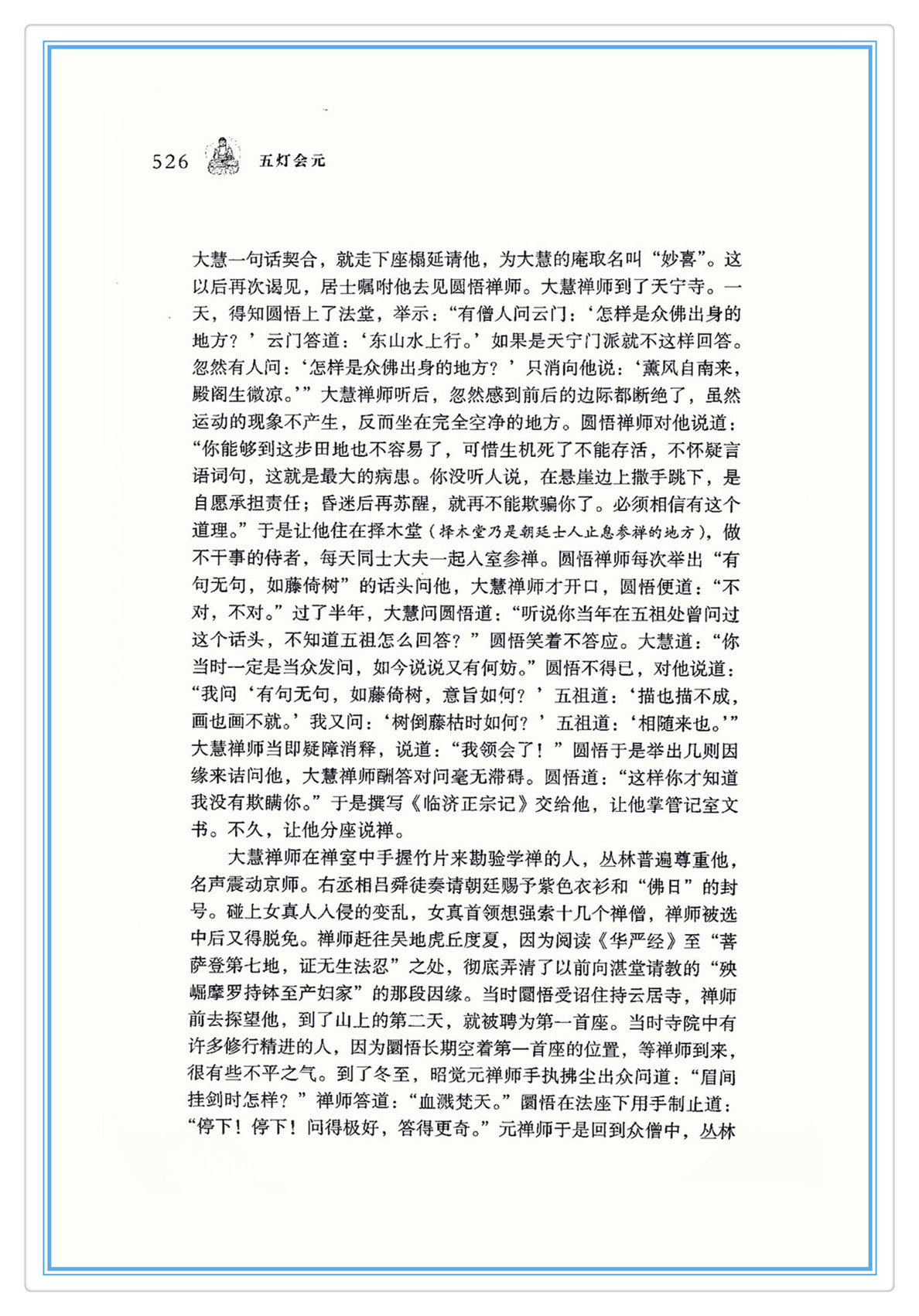 526 五灯会元

大慧一句话契合，就走下座榻延请他，为大慧的庵取名叫“妙喜”。这以后再次谒见，居士嘱咐他去见圆悟禅师。大慧禅师到了天宁寺。一天，得知圆悟上了法堂，举示：“有僧人问云门：‘怎样是众佛出身的地方？’云门答道：‘东山水上行。’如果是天宁门派就不这样回答。忽然有人问：‘怎样是众佛出身的地方？’只消向他说：‘薰风自南来，殿阁生微凉。’”大慧禅师听后，忽然感到前后的边际都断绝了，虽然运动的现象不产生，反而坐在完全空净的地方。圆悟禅师对他说道：“你能够到这步田地也不容易了，可惜生机死了不能存活，不怀疑言语词句，这就是最大的病患。你没听人说，在悬崖边上撒手跳下，是自愿承担责任；昏迷后再苏醒，就再不能欺骗你了。必须相信有这个道理。”于是让他住在择木堂（择木堂乃是朝廷士人止息参禅的地方），做不干事的侍者，每天同士大夫一起入室参禅。圆悟禅师每次举出“有句无句，如藤倚树”的话头问他，大慧禅师才开口，圆悟便道：“不对，不对。”过了半年，大慧问圆悟道：“听说你当年在五祖处曾问过这个话头，不知道五祖怎么回答？”圆悟笑着不答应。大慧道：“你当时一定是当众发问，如今说说又有何妨。”圆悟不得已，对他说道：“我问‘有句无句，如藤倚树，意旨如何？’五祖道：‘描也描不成，画也画不就。’我又问：‘树倒藤枯时如何？’五祖道：‘相随来也。’”大慧禅师当即疑障消释，说道：“我领会了！”圆悟于是举出几则因缘来诘问他，大慧禅师酬答对问毫无滞碍。圆悟道：“这样你才知道我没有欺瞒你。”于是撰写《临济正宗记》交给他，让他掌管记室文书。不久，让他分座说禅。

大慧禅师在禅室中手握竹片来勘验学禅的人，丛林普遍尊重他，名声震动京师。右丞相吕舜徒奏请朝廷赐予紫色衣衫和“佛日”的封号。碰上女真人入侵的变乱，女真首领想强索十几个禅僧，禅师被选中后又得脱免。禅师赶往吴地虎丘度夏，因为阅读《华严经》至“菩萨登第七地，证无生法忍”之处，彻底弄清了以前向湛堂请教的“殃崛摩罗持钵至产妇家”的那段因缘。当时圜悟受诏住持云居寺，禅师前去探望他，到了山上的第二天，就被聘为第一首座。当时寺院中有许多修行精进的人，因为圜悟长期空着第一首座的位置，等禅师到来，很有些不平之气。到了冬至，昭觉元禅师手执拂尘出众问道：“眉间挂剑时怎样？”禅师答道：“血溅梵天。”圜悟在法座下用手制止道：“停下！停下！问得极好，答得更奇。”元禅师于是回到众僧中，丛林